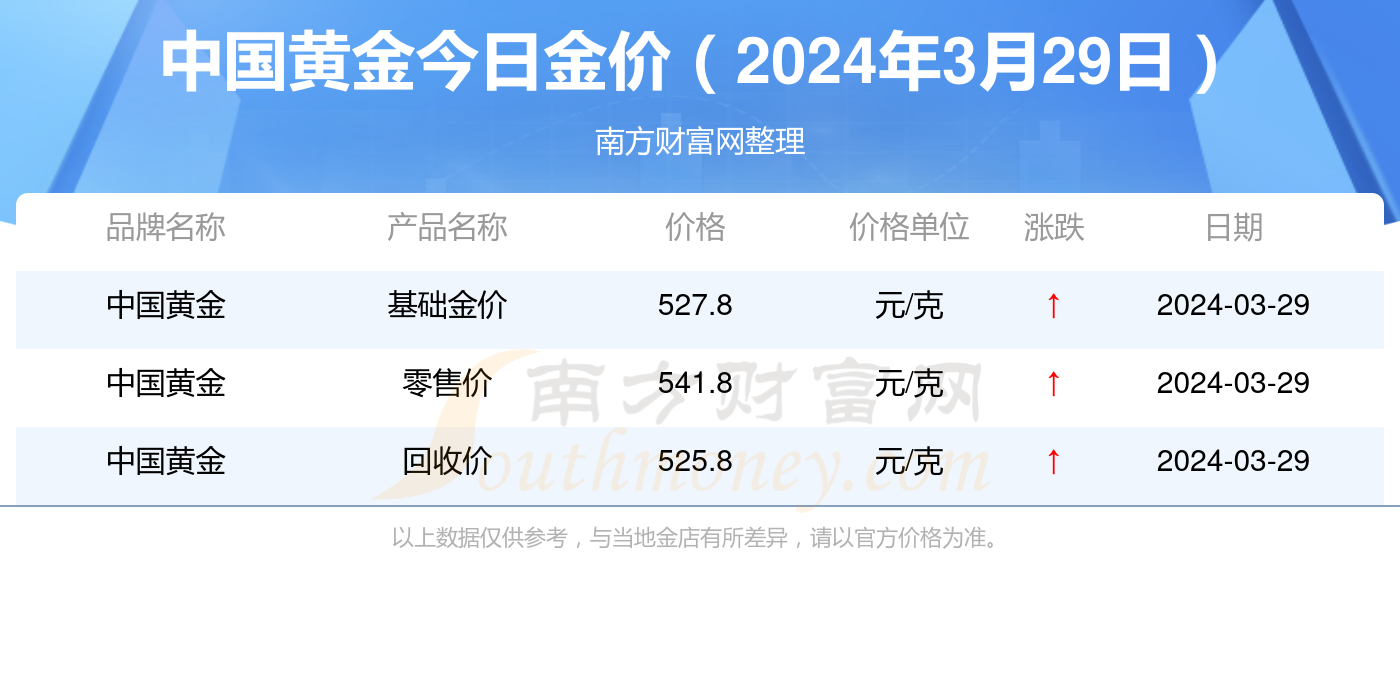 中国黄金今日金价（2024年3月29日）

南方财富网整理

| 品牌名称 | 产品名称 | 价格 | 价格单位 | 涨跌 | 日期 |
|---|---|---|---|---|---|
| 中国黄金 | 基础金价 | 527.8 | 元/克 | ↑ | 2024-03-29 |
| 中国黄金 | 零售价 | 541.8 | 元/克 | ↑ | 2024-03-29 |
| 中国黄金 | 回收价 | 525.8 | 元/克 | ↑ | 2024-03-29 |

南方财富网 Southmoney.com

以上数据仅供参考，与当地金店有所差异，请以官方价格为准。